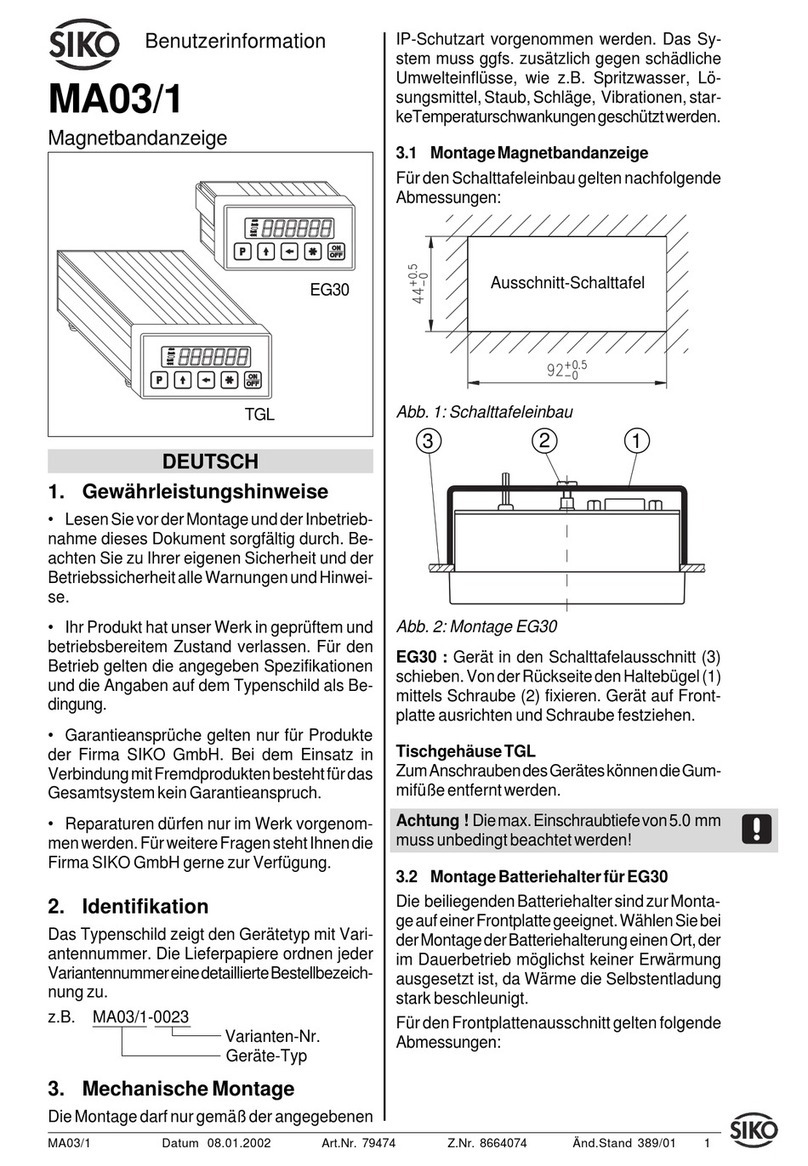 SIKO Benutzerinformation

MA03/1

Magnetbandanzeige

P ON OFF

EG30

P ON OFF

TGL

DEUTSCH

1. Gewährleistungshinweise

• Lesen Sie vor der Montage und der Inbetriebnahme dieses Dokument sorgfältig durch. Beachten Sie zu Ihrer eigenen Sicherheit und der Betriebssicherheit alle Warnungen und Hinweise.

• Ihr Produkt hat unser Werk in geprüftem und betriebsbereitem Zustand verlassen. Für den Betrieb gelten die angegeben Spezifikationen und die Angaben auf dem Typenschild als Bedingung.

• Garantieansprüche gelten nur für Produkte der Firma SIKO GmbH. Bei dem Einsatz in Verbindung mit Fremdprodukten besteht für das Gesamtsystem kein Garantieanspruch.

• Reparaturen dürfen nur im Werk vorgenommen werden. Für weitere Fragen steht Ihnen die Firma SIKO GmbH gerne zur Verfügung.

2. Identifikation

Das Typenschild zeigt den Gerätetyp mit Variantennummer. Die Lieferpapiere ordnen jeder Variantennummer eine detaillierte Bestellbezeichnung zu.

z.B. MA03/1-0023
Varianten-Nr.
Geräte-Typ

3. Mechanische Montage

Die Montage darf nur gemäß der angegebenen IP-Schutzart vorgenommen werden. Das System muss ggfs. zusätzlich gegen schädliche Umwelteinflüsse, wie z.B. Spritzwasser, Lösungsmittel, Staub, Schläge, Vibrationen, starke Temperaturschwankungen geschützt werden.

3.1 Montage Magnetbandanzeige

Für den Schalttafeleinbau gelten nachfolgende Abmessungen:

$44^{+0.5}_{-0}$

Ausschnitt-Schalttafel

$92^{+0.5}_{-0}$

Abb. 1: Schalttafeleinbau

3 2 1

Abb. 2: Montage EG30

EG30 : Gerät in den Schalttafelausschnitt (3) schieben. Von der Rückseite den Haltebügel (1) mittels Schraube (2) fixieren. Gerät auf Frontplatte ausrichten und Schraube festziehen.

Tischgehäuse TGL

Zum Anschrauben des Gerätes können die Gummifüße entfernt werden.

Achtung ! Die max. Einschraubtiefe von 5.0 mm muss unbedingt beachtet werden!

!

3.2 Montage Batteriehalter für EG30

Die beiliegenden Batteriehalter sind zur Montage auf einer Frontplatte geeignet. Wählen Sie bei der Montage der Batteriehalterung einen Ort, der im Dauerbetrieb möglichst keiner Erwärmung ausgesetzt ist, da Wärme die Selbstentladung stark beschleunigt.

Für den Frontplattenausschnitt gelten folgende Abmessungen:

MA03/1 Datum 08.01.2002 Art.Nr. 79474 Z.Nr. 8664074 Änd.Stand 389/01 1 SIKO